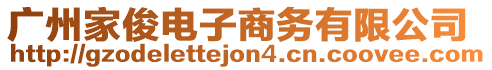 广州家俊电子商务有限公司
http://gzodelettejon4.cn.coovee.com